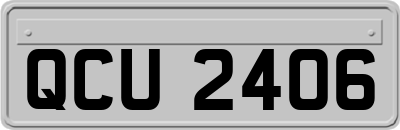 QCU 2406